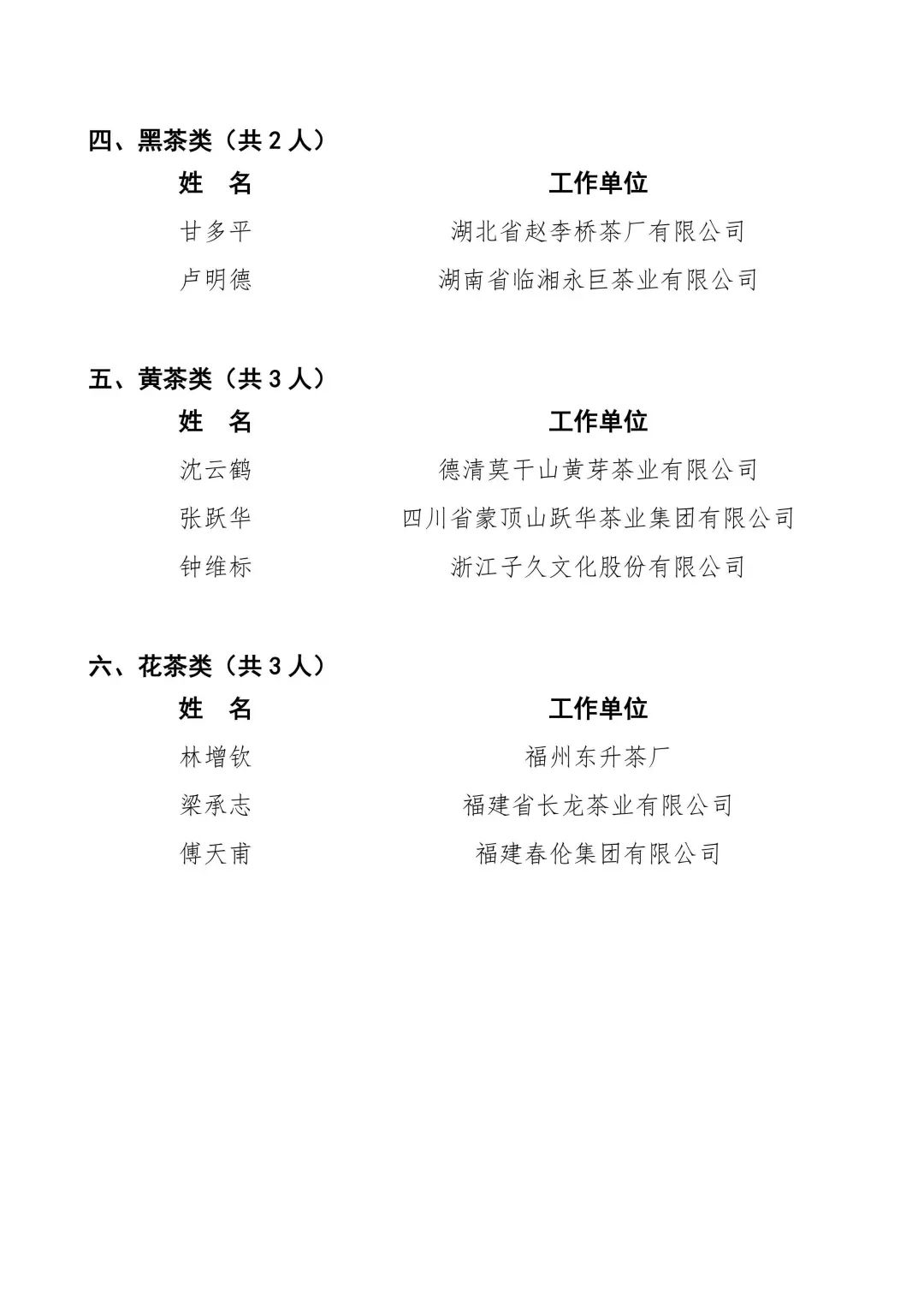 四、黑茶类（共 2 人）

| 姓 名 | 工作单位 |
|---|---|
| 甘多平 | 湖北省赵李桥茶厂有限公司 |
| 卢明德 | 湖南省临湘永巨茶业有限公司 |

五、黄茶类（共 3 人）

| 姓 名 | 工作单位 |
|---|---|
| 沈云鹤 | 德清莫干山黄芽茶业有限公司 |
| 张跃华 | 四川省蒙顶山跃华茶业集团有限公司 |
| 钟维标 | 浙江子久文化股份有限公司 |

六、花茶类（共 3 人）

| 姓 名 | 工作单位 |
|---|---|
| 林增钦 | 福州东升茶厂 |
| 梁承志 | 福建省长龙茶业有限公司 |
| 傅天甫 | 福建春伦集团有限公司 |